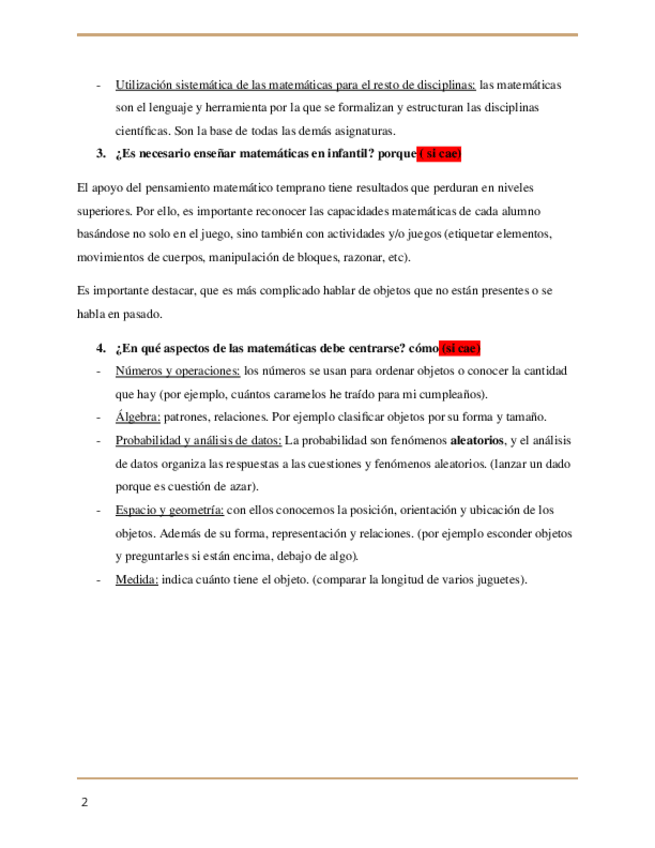 - Utilización sistemática de las matemáticas para el resto de disciplinas: las matemáticas son el lenguaje y herramienta por la que se formalizan y estructuran las disciplinas científicas. Son la base de todas las demás asignaturas.

3. ¿Es necesario enseñar matemáticas en infantil? porque ( si cae)

El apoyo del pensamiento matemático temprano tiene resultados que perduran en niveles superiores. Por ello, es importante reconocer las capacidades matemáticas de cada alumno basándose no solo en el juego, sino también con actividades y/o juegos (etiquetar elementos, movimientos de cuerpos, manipulación de bloques, razonar, etc).

Es importante destacar, que es más complicado hablar de objetos que no están presentes o se habla en pasado.

4. ¿En qué aspectos de las matemáticas debe centrarse? cómo (si cae)

- Números y operaciones: los números se usan para ordenar objetos o conocer la cantidad que hay (por ejemplo, cuántos caramelos he traído para mi cumpleaños).
- Álgebra: patrones, relaciones. Por ejemplo clasificar objetos por su forma y tamaño.
- Probabilidad y análisis de datos: La probabilidad son fenómenos aleatorios, y el análisis de datos organiza las respuestas a las cuestiones y fenómenos aleatorios. (lanzar un dado porque es cuestión de azar).
- Espacio y geometría: con ellos conocemos la posición, orientación y ubicación de los objetos. Además de su forma, representación y relaciones. (por ejemplo esconder objetos y preguntarles si están encima, debajo de algo).
- Medida: indica cuánto tiene el objeto. (comparar la longitud de varios juguetes).

2